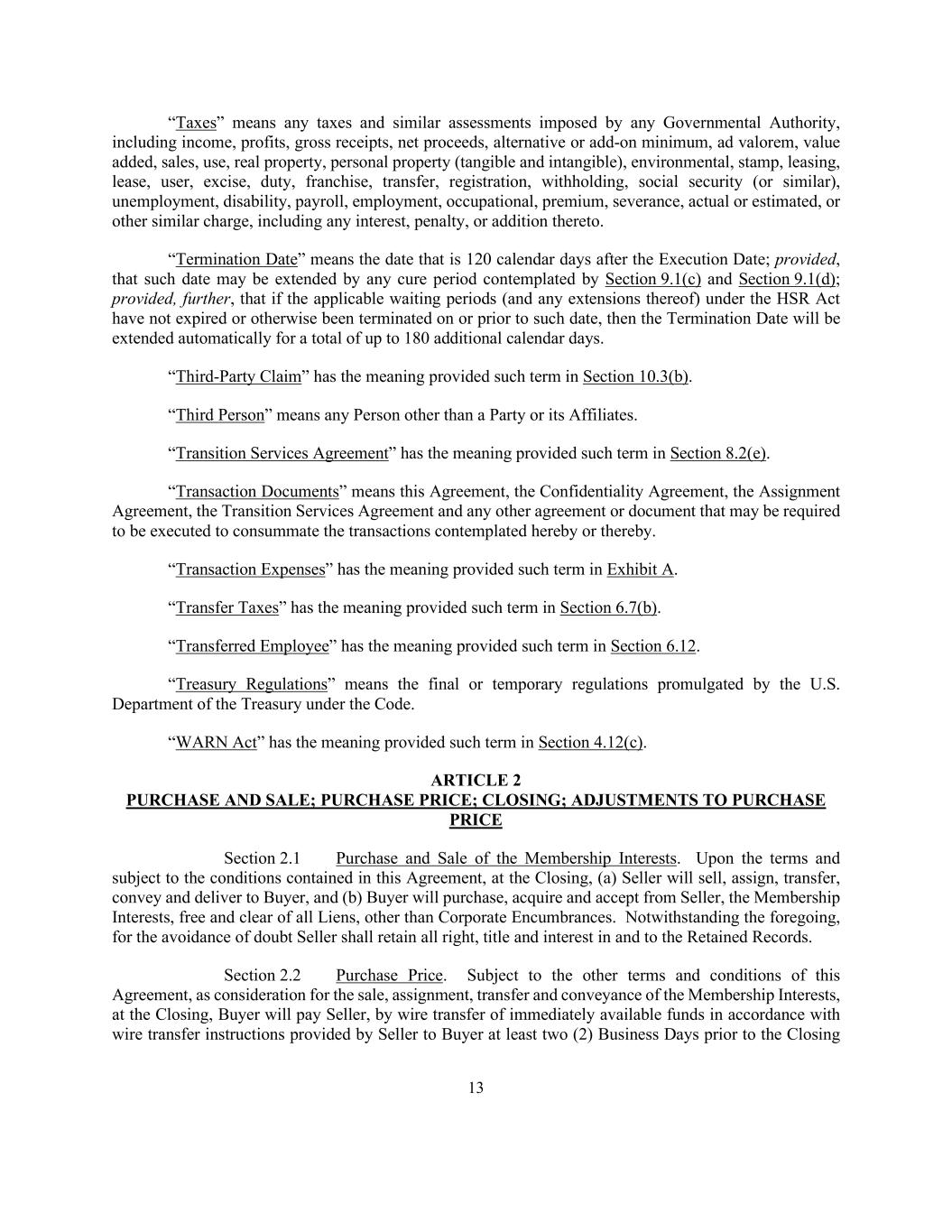 “Taxes” means any taxes and similar assessments imposed by any Governmental Authority, including income, profits, gross receipts, net proceeds, alternative or add-on minimum, ad valorem, value added, sales, use, real property, personal property (tangible and intangible), environmental, stamp, leasing, lease, user, excise, duty, franchise, transfer, registration, withholding, social security (or similar), unemployment, disability, payroll, employment, occupational, premium, severance, actual or estimated, or other similar charge, including any interest, penalty, or addition thereto.

“Termination Date” means the date that is 120 calendar days after the Execution Date; provided, that such date may be extended by any cure period contemplated by Section 9.1(c) and Section 9.1(d); provided, further, that if the applicable waiting periods (and any extensions thereof) under the HSR Act have not expired or otherwise been terminated on or prior to such date, then the Termination Date will be extended automatically for a total of up to 180 additional calendar days.

“Third-Party Claim” has the meaning provided such term in Section 10.3(b).

“Third Person” means any Person other than a Party or its Affiliates.

“Transition Services Agreement” has the meaning provided such term in Section 8.2(e).

“Transaction Documents” means this Agreement, the Confidentiality Agreement, the Assignment Agreement, the Transition Services Agreement and any other agreement or document that may be required to be executed to consummate the transactions contemplated hereby or thereby.

“Transaction Expenses” has the meaning provided such term in Exhibit A.

“Transfer Taxes” has the meaning provided such term in Section 6.7(b).

“Transferred Employee” has the meaning provided such term in Section 6.12.

“Treasury Regulations” means the final or temporary regulations promulgated by the U.S. Department of the Treasury under the Code.

“WARN Act” has the meaning provided such term in Section 4.12(c).

ARTICLE 2
PURCHASE AND SALE; PURCHASE PRICE; CLOSING; ADJUSTMENTS TO PURCHASE PRICE

Section 2.1 Purchase and Sale of the Membership Interests. Upon the terms and subject to the conditions contained in this Agreement, at the Closing, (a) Seller will sell, assign, transfer, convey and deliver to Buyer, and (b) Buyer will purchase, acquire and accept from Seller, the Membership Interests, free and clear of all Liens, other than Corporate Encumbrances. Notwithstanding the foregoing, for the avoidance of doubt Seller shall retain all right, title and interest in and to the Retained Records.

Section 2.2 Purchase Price. Subject to the other terms and conditions of this Agreement, as consideration for the sale, assignment, transfer and conveyance of the Membership Interests, at the Closing, Buyer will pay Seller, by wire transfer of immediately available funds in accordance with wire transfer instructions provided by Seller to Buyer at least two (2) Business Days prior to the Closing

13